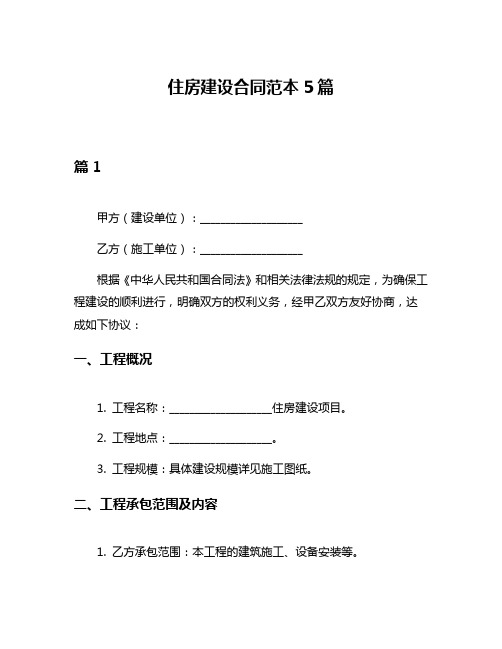 住房建设合同范本 5 篇

篇 1

甲方（建设单位）：__________________

乙方（施工单位）：__________________

根据《中华人民共和国合同法》和相关法律法规的规定，为确保工程建设的顺利进行，明确双方的权利义务，经甲乙双方友好协商，达成如下协议：

一、工程概况

1. 工程名称：__________________住房建设项目。

2. 工程地点：__________________。

3. 工程规模：具体建设规模详见施工图纸。

二、工程承包范围及内容

1. 乙方承包范围：本工程的建筑施工、设备安装等。